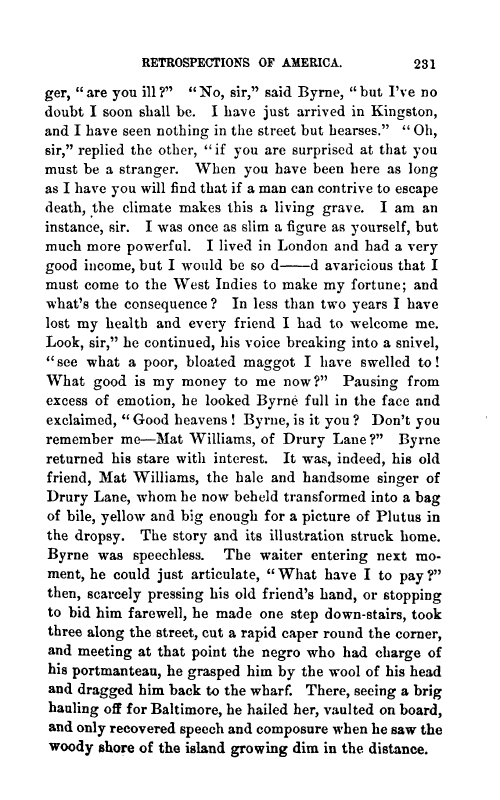 RETROSPECTIONS OF AMERICA. 231

ger, "are you ill?" "No, sir," said Byrne, "but I've no doubt I soon shall be. I have just arrived in Kingston, and I have seen nothing in the street but hearses." "Oh, sir," replied the other, "if you are surprised at that you must be a stranger. When you have been here as long as I have you will find that if a man can contrive to escape death, the climate makes this a living grave. I am an instance, sir. I was once as slim a figure as yourself, but much more powerful. I lived in London and had a very good income, but I would be so d——d avaricious that I must come to the West Indies to make my fortune; and what's the consequence? In less than two years I have lost my health and every friend I had to welcome me. Look, sir," he continued, his voice breaking into a snivel, "see what a poor, bloated maggot I have swelled to! What good is my money to me now?" Pausing from excess of emotion, he looked Byrne full in the face and exclaimed, "Good heavens! Byrne, is it you? Don't you remember me—Mat Williams, of Drury Lane?" Byrne returned his stare with interest. It was, indeed, his old friend, Mat Williams, the hale and handsome singer of Drury Lane, whom he now beheld transformed into a bag of bile, yellow and big enough for a picture of Plutus in the dropsy. The story and its illustration struck home. Byrne was speechless. The waiter entering next moment, he could just articulate, "What have I to pay?" then, scarcely pressing his old friend's hand, or stopping to bid him farewell, he made one step down-stairs, took three along the street, cut a rapid caper round the corner, and meeting at that point the negro who had charge of his portmanteau, he grasped him by the wool of his head and dragged him back to the wharf. There, seeing a brig hauling off for Baltimore, he hailed her, vaulted on board, and only recovered speech and composure when he saw the woody shore of the island growing dim in the distance.